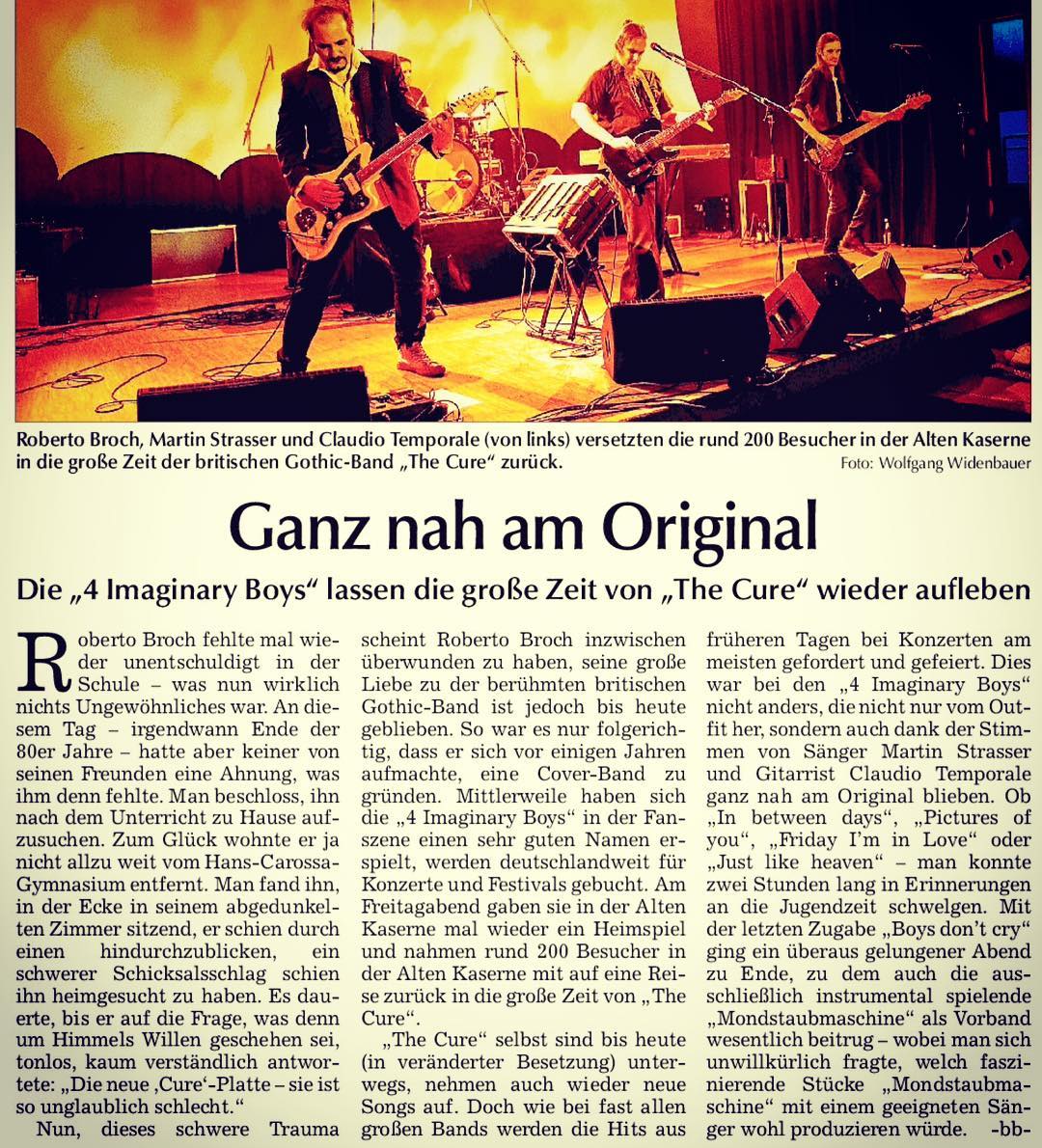 Roberto Broch, Martin Strasser und Claudio Temporale (von links) versetzten die rund 200 Besucher in der Alten Kaserne in die große Zeit der britischen Gothic-Band „The Cure“ zurück.
Foto: Wolfgang Widenbauer

Ganz nah am Original

Die „4 Imaginary Boys“ lassen die große Zeit von „The Cure“ wieder aufleben

Roberto Broch fehlte mal wieder unentschuldigt in der Schule – was nun wirklich nichts Ungewöhnliches war. An diesem Tag – irgendwann Ende der 80er Jahre – hatte aber keiner von seinen Freunden eine Ahnung, was ihm denn fehlte. Man beschloss, ihn nach dem Unterricht zu Hause aufzusuchen. Zum Glück wohnte er ja nicht allzu weit vom Hans-Carossa-Gymnasium entfernt. Man fand ihn, in der Ecke in seinem abgedunkelten Zimmer sitzend, er schien durch einen hindurchzublicken, ein schwerer Schicksalsschlag schien ihn heimgesucht zu haben. Es dauerte, bis er auf die Frage, was denn um Himmels Willen geschehen sei, tonlos, kaum verständlich antwortete: „Die neue ‚Cure‘-Platte – sie ist so unglaublich schlecht.“

Nun, dieses schwere Trauma scheint Roberto Broch inzwischen überwunden zu haben, seine große Liebe zu der berühmten britischen Gothic-Band ist jedoch bis heute geblieben. So war es nur folgerichtig, dass er sich vor einigen Jahren aufmachte, eine Cover-Band zu gründen. Mittlerweile haben sich die „4 Imaginary Boys“ in der Fanszene einen sehr guten Namen erspielt, werden deutschlandweit für Konzerte und Festivals gebucht. Am Freitagabend gaben sie in der Alten Kaserne mal wieder ein Heimspiel und nahmen rund 200 Besucher in der Alten Kaserne mit auf eine Reise zurück in die große Zeit von „The Cure“.

„The Cure“ selbst sind bis heute (in veränderter Besetzung) unterwegs, nehmen auch wieder neue Songs auf. Doch wie bei fast allen großen Bands werden die Hits aus früheren Tagen bei Konzerten am meisten gefordert und gefeiert. Dies war bei den „4 Imaginary Boys“ nicht anders, die nicht nur vom Outfit her, sondern auch dank der Stimmen von Sänger Martin Strasser und Gitarrist Claudio Temporale ganz nah am Original blieben. Ob „In between days“, „Pictures of you“, „Friday I'm in Love“ oder „Just like heaven“ – man konnte zwei Stunden lang in Erinnerungen an die Jugendzeit schwelgen. Mit der letzten Zugabe „Boys don't cry“ ging ein überaus gelungener Abend zu Ende, zu dem auch die ausschließlich instrumental spielende „Mondstaubmaschine“ als Vorband wesentlich beitrug – wobei man sich unwillkürlich fragte, welch faszinierende Stücke „Mondstaubmaschine“ mit einem geeigneten Sänger wohl produzieren würde. -bb-